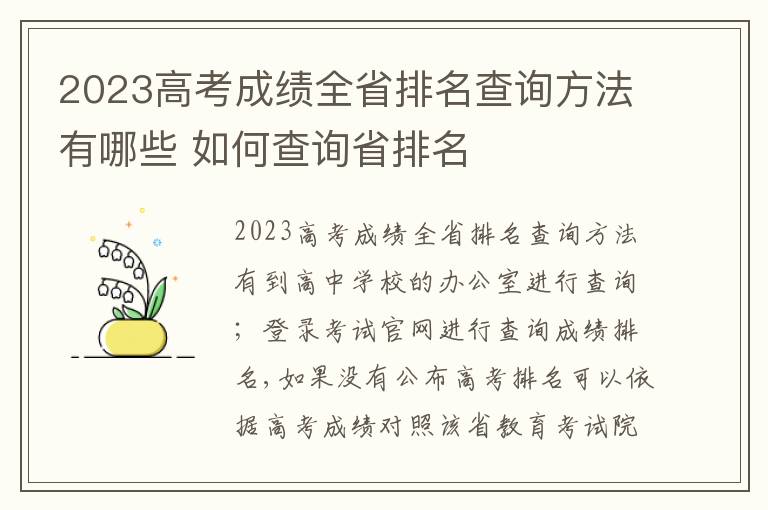 2023高考成绩全省排名查询方法有哪些 如何查询省排名

2023高考成绩全省排名查询方法有到高中学校的办公室进行查询；登录考试官网进行查询成绩排名，如果没有公布高考排名可以依据高考成绩对照该省教育考试院